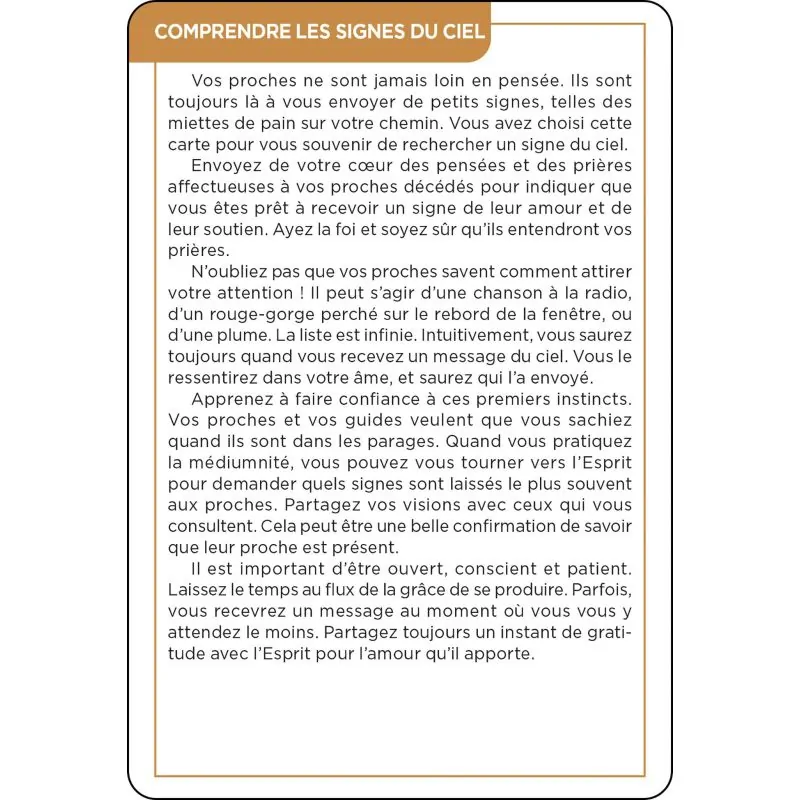 COMPRENDRE LES SIGNES DU CIEL

Vos proches ne sont jamais loin en pensée. Ils sont toujours là à vous envoyer de petits signes, telles des miettes de pain sur votre chemin. Vous avez choisi cette carte pour vous souvenir de rechercher un signe du ciel.

Envoyez de votre cœur des pensées et des prières affectueuses à vos proches décédés pour indiquer que vous êtes prêt à recevoir un signe de leur amour et de leur soutien. Ayez la foi et soyez sûr qu'ils entendront vos prières.

N'oubliez pas que vos proches savent comment attirer votre attention ! Il peut s'agir d'une chanson à la radio, d'un rouge-gorge perché sur le rebord de la fenêtre, ou d'une plume. La liste est infinie. Intuitivement, vous saurez toujours quand vous recevez un message du ciel. Vous le ressentirez dans votre âme, et saurez qui l'a envoyé.

Apprenez à faire confiance à ces premiers instincts. Vos proches et vos guides veulent que vous sachiez quand ils sont dans les parages. Quand vous pratiquez la médiumnité, vous pouvez vous tourner vers l'Esprit pour demander quels signes sont laissés le plus souvent aux proches. Partagez vos visions avec ceux qui vous consultent. Cela peut être une belle confirmation de savoir que leur proche est présent.

Il est important d'être ouvert, conscient et patient. Laissez le temps au flux de la grâce de se produire. Parfois, vous recevrez un message au moment où vous vous y attendez le moins. Partagez toujours un instant de gratitude avec l'Esprit pour l'amour qu'il apporte.